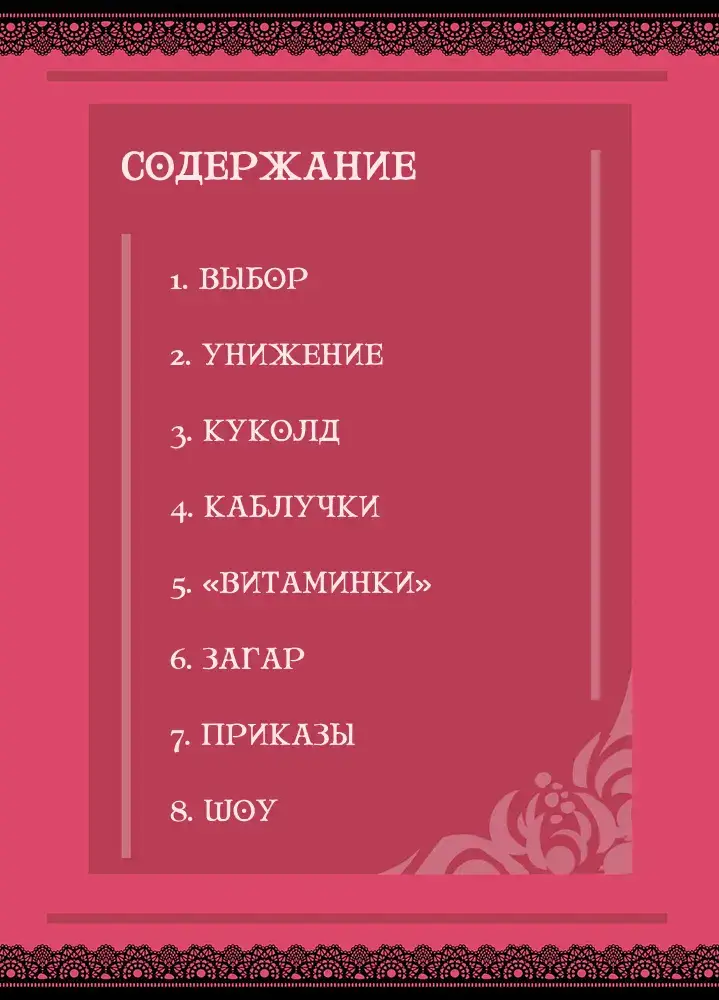 СОДЕРЖАНИЕ

1. ВЫБОР

2. УНИЖЕНИЕ

3. КУКОЛД

4. КАБЛУЧКИ

5. «ВИТАМИНКИ»

6. ЗАГАР

7. ПРИКАЗЫ

8. ШОУ